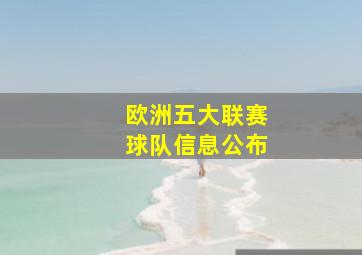 欧洲五大联赛
球队信息公布